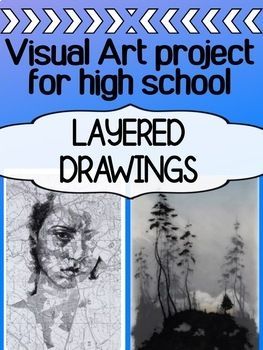 Visual Art project for high school

LAYERED DRAWINGS